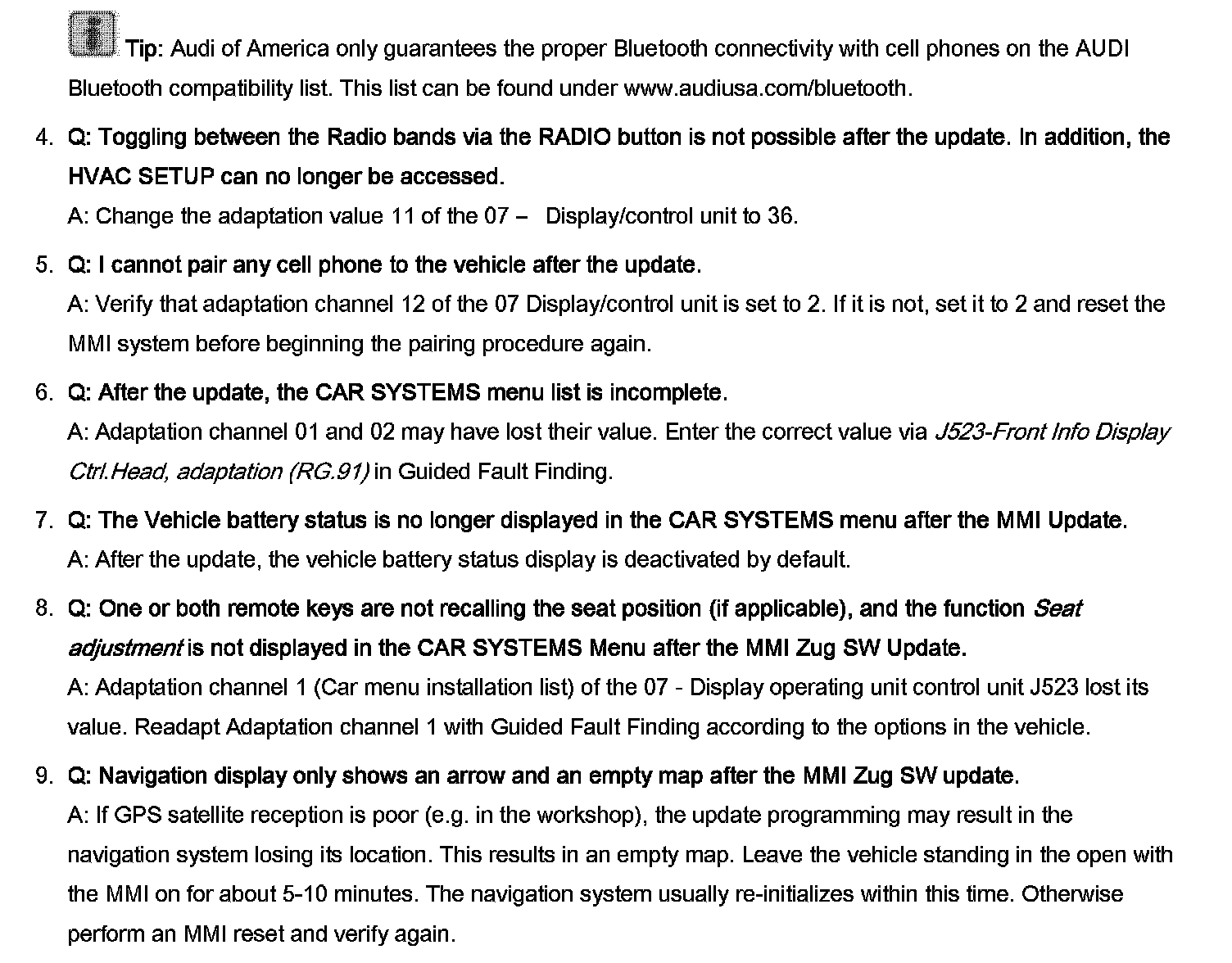 Tip: Audi of America only guarantees the proper Bluetooth connectivity with cell phones on the AUDI Bluetooth compatibility list. This list can be found under www.audiusa.com/bluetooth.

4. Q: Toggling between the Radio bands via the RADIO button is not possible after the update. In addition, the HVAC SETUP can no longer be accessed.
A: Change the adaptation value 11 of the 07 – Display/control unit to 36.

5. Q: I cannot pair any cell phone to the vehicle after the update.
A: Verify that adaptation channel 12 of the 07 Display/control unit is set to 2. If it is not, set it to 2 and reset the MMI system before beginning the pairing procedure again.

6. Q: After the update, the CAR SYSTEMS menu list is incomplete.
A: Adaptation channel 01 and 02 may have lost their value. Enter the correct value via J523-Front Info Display Ctrl.Head, adaptation (RG.91) in Guided Fault Finding.

7. Q: The Vehicle battery status is no longer displayed in the CAR SYSTEMS menu after the MMI Update.
A: After the update, the vehicle battery status display is deactivated by default.

8. Q: One or both remote keys are not recalling the seat position (if applicable), and the function Seat adjustment is not displayed in the CAR SYSTEMS Menu after the MMI Zug SW Update.
A: Adaptation channel 1 (Car menu installation list) of the 07 - Display operating unit control unit J523 lost its value. Readapt Adaptation channel 1 with Guided Fault Finding according to the options in the vehicle.

9. Q: Navigation display only shows an arrow and an empty map after the MMI Zug SW update.
A: If GPS satellite reception is poor (e.g. in the workshop), the update programming may result in the navigation system losing its location. This results in an empty map. Leave the vehicle standing in the open with the MMI on for about 5-10 minutes. The navigation system usually re-initializes within this time. Otherwise perform an MMI reset and verify again.